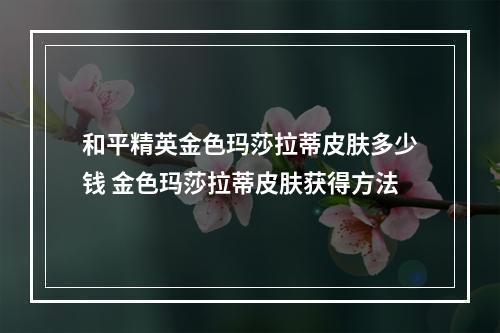 和平精英金色玛莎拉蒂皮肤多少钱 金色玛莎拉蒂皮肤获得方法